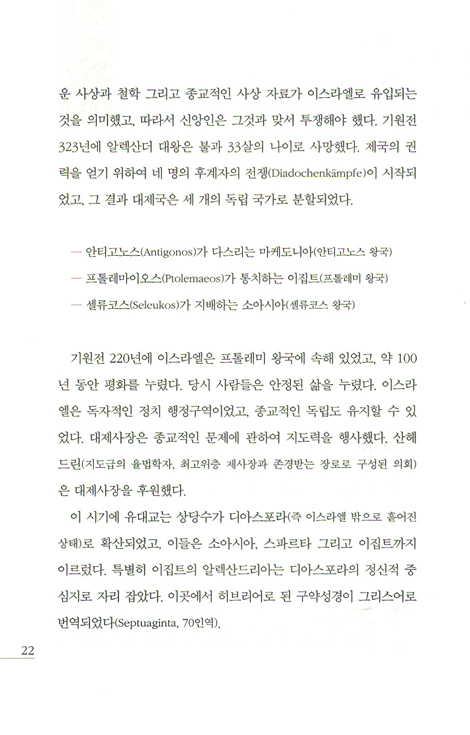 운 사상과 철학 그리고 종교적인 사상 자료가 이스라엘로 유입되는 것을 의미했고, 따라서 신앙인은 그것과 맞서 투쟁해야 했다. 기원전 323년에 알렉산더 대왕은 불과 33살의 나이로 사망했다. 제국의 권력을 얻기 위하여 네 명의 후계자의 전쟁(Diadochenkämpfe)이 시작되었고, 그 결과 대제국은 세 개의 독립 국가로 분할되었다.

— 안티고노스(Antigonos)가 다스리는 마케도니아(안티고노스 왕국)
— 프톨레마이오스(Ptolemaeos)가 통치하는 이집트(프톨레미 왕국)
— 셀류코스(Seleukos)가 지배하는 소아시아(셀류코스 왕국)

기원전 220년에 이스라엘은 프톨레미 왕국에 속해 있었고, 약 100년 동안 평화를 누렸다. 당시 사람들은 안정된 삶을 누렸다. 이스라엘은 독자적인 정치 행정구역이었고, 종교적인 독립도 유지할 수 있었다. 대제사장은 종교적인 문제에 관하여 지도력을 행사했다. 산헤드린(지도급의 율법학자, 최고위층 제사장과 존경받는 장로로 구성된 의회)은 대제사장을 후원했다.

이 시기에 유대교는 상당수가 디아스포라(즉 이스라엘 밖으로 흩어진 상태)로 확산되었고, 이들은 소아시아, 스파르타 그리고 이집트까지 이르렀다. 특별히 이집트의 알렉산드리아는 디아스포라의 정신적 중심지로 자리 잡았다. 이곳에서 히브리어로 된 구약성경이 그리스어로 번역되었다(Septuaginta, 70인역).

22